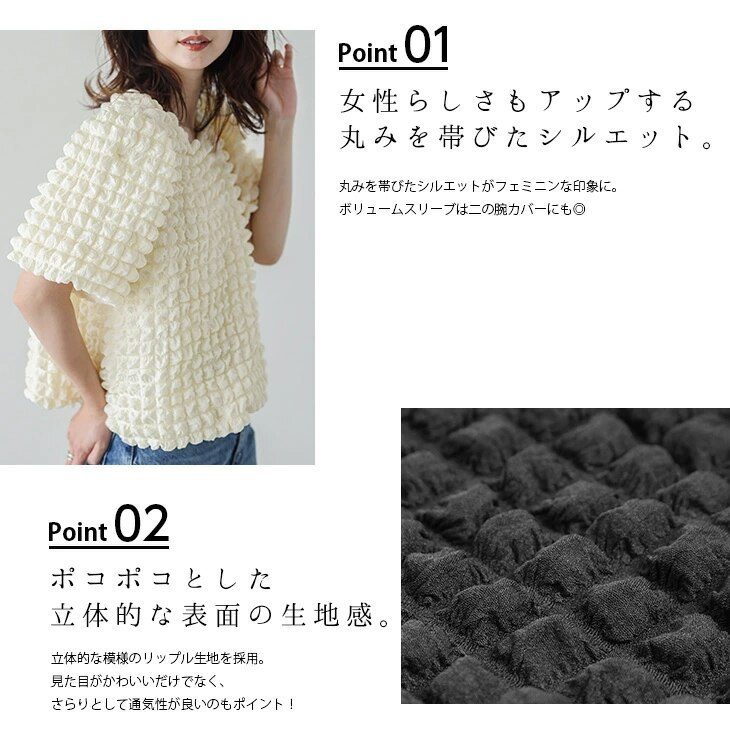 Point 01

女性らしさもアップする
丸みを帯びたシルエット。

丸みを帯びたシルエットがフェミニンな印象に。
ボリュームスリーブは二の腕カバーにも◎

Point 02

ポコポコとした
立体的な表面の生地感。

立体的な模様のリップル生地を採用。
見た目がかわいいだけでなく、
さらりとして通気性が良いのもポイント！